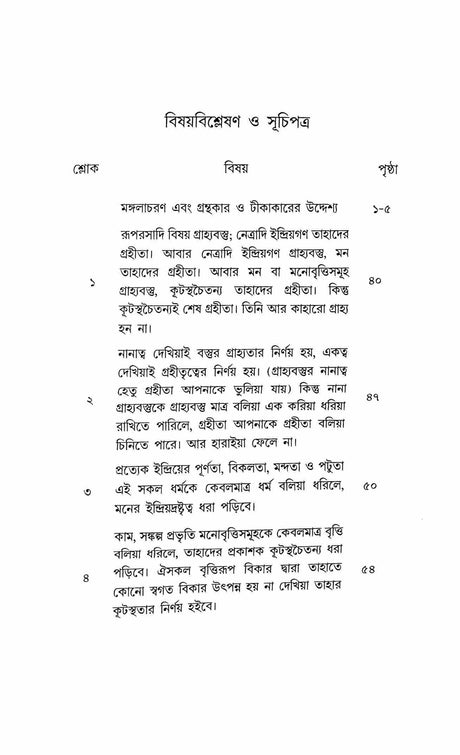 বিষয়বিশ্লেষণ ও সূচিপত্র

| শ্লোক | বিষয় | পৃষ্ঠা |
|---|---|---|
| | মঙ্গলাচরণ এবং গ্রন্থকার ও টীকাকারের উদ্দেশ্য | ১-৫ |
| ১ | রূপরসাদি বিষয় গ্রাহ্যবস্তু; নেত্রাদি ইন্দ্রিয়গণ তাহাদের গ্রহীতা। আবার নেত্রাদি ইন্দ্রিয়গণ গ্রাহ্যবস্তু, মন তাহাদের গ্রহীতা। আবার মন বা মনোবৃত্তিসমূহ গ্রাহ্যবস্তু, কূটস্থচৈতন্য তাহাদের গ্রহীতা। কিন্তু কূটস্থচৈতন্যই শেষ গ্রহীতা। তিনি আর কাহারো গ্রাহ্য হন না। | ৪০ |
| ২ | নানাত্ব দেখিয়াই বস্তুর গ্রাহ্যতার নির্ণয় হয়, একত্ব দেখিয়াই গ্রহীতৃত্বের নির্ণয় হয়। (গ্রাহ্যবস্তুর নানাত্ব হেতু গ্রহীতা আপনাকে ভুলিয়া যায়) কিন্তু নানা গ্রাহ্যবস্তুকে গ্রাহ্যবস্তু মাত্র বলিয়া এক করিয়া ধরিয়া রাখিতে পারিলে, গ্রহীতা আপনাকে গ্রহীতা বলিয়া চিনিতে পারে। আর হারাইয়া ফেলে না। | ৪৭ |
| ৩ | প্রত্যেক ইন্দ্রিয়ের পূর্ণতা, বিকলতা, মন্দতা ও পটুতা এই সকল ধর্মকে কেবলমাত্র ধর্ম বলিয়া ধরিলে, মনের ইন্দ্রিয়দ্রষ্টৃত্ব ধরা পড়িবে। | ৫০ |
| ৪ | কাম, সঙ্কল্প প্রভৃতি মনোবৃত্তিসমূহকে কেবলমাত্র বৃত্তি বলিয়া ধরিলে, তাহাদের প্রকাশক কূটস্থচৈতন্য ধরা পড়িবে। ঐসকল বৃত্তিরূপ বিকার দ্বারা তাহাতে কোনো স্বগত বিকার উৎপন্ন হয় না দেখিয়া তাহার কূটস্থতার নির্ণয় হইবে। | ৫৪ |